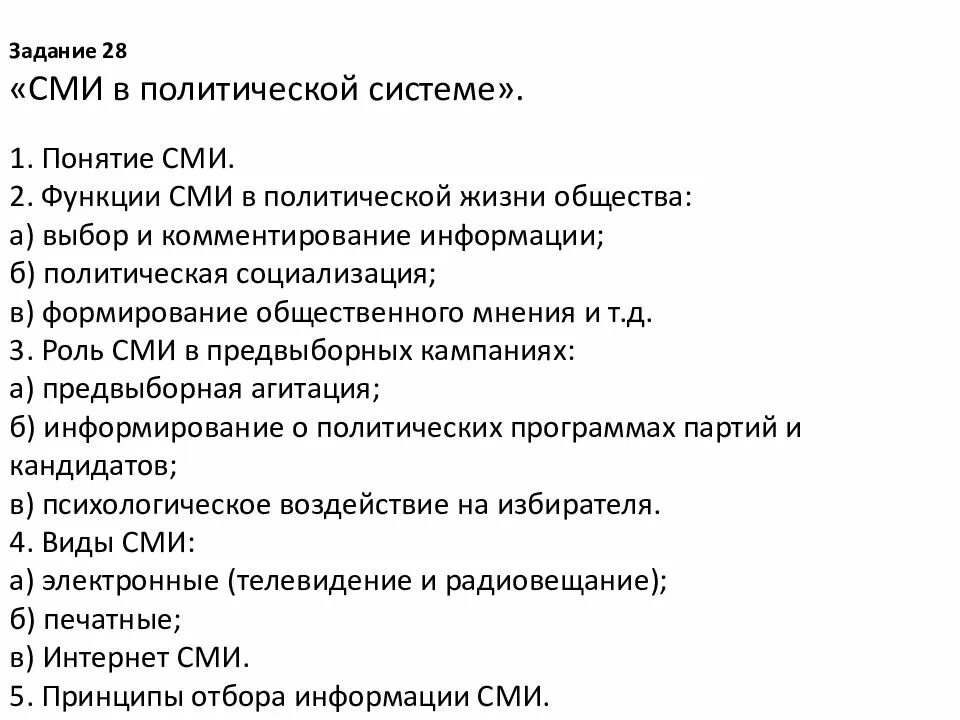 Задание 28
«СМИ в политической системе».

1. Понятие СМИ.
2. Функции СМИ в политической жизни общества:
а) выбор и комментирование информации;
б) политическая социализация;
в) формирование общественного мнения и т.д.
3. Роль СМИ в предвыборных кампаниях:
а) предвыборная агитация;
б) информирование о политических программах партий и кандидатов;
в) психологическое воздействие на избирателя.
4. Виды СМИ:
а) электронные (телевидение и радиовещание);
б) печатные;
в) Интернет СМИ.
5. Принципы отбора информации СМИ.